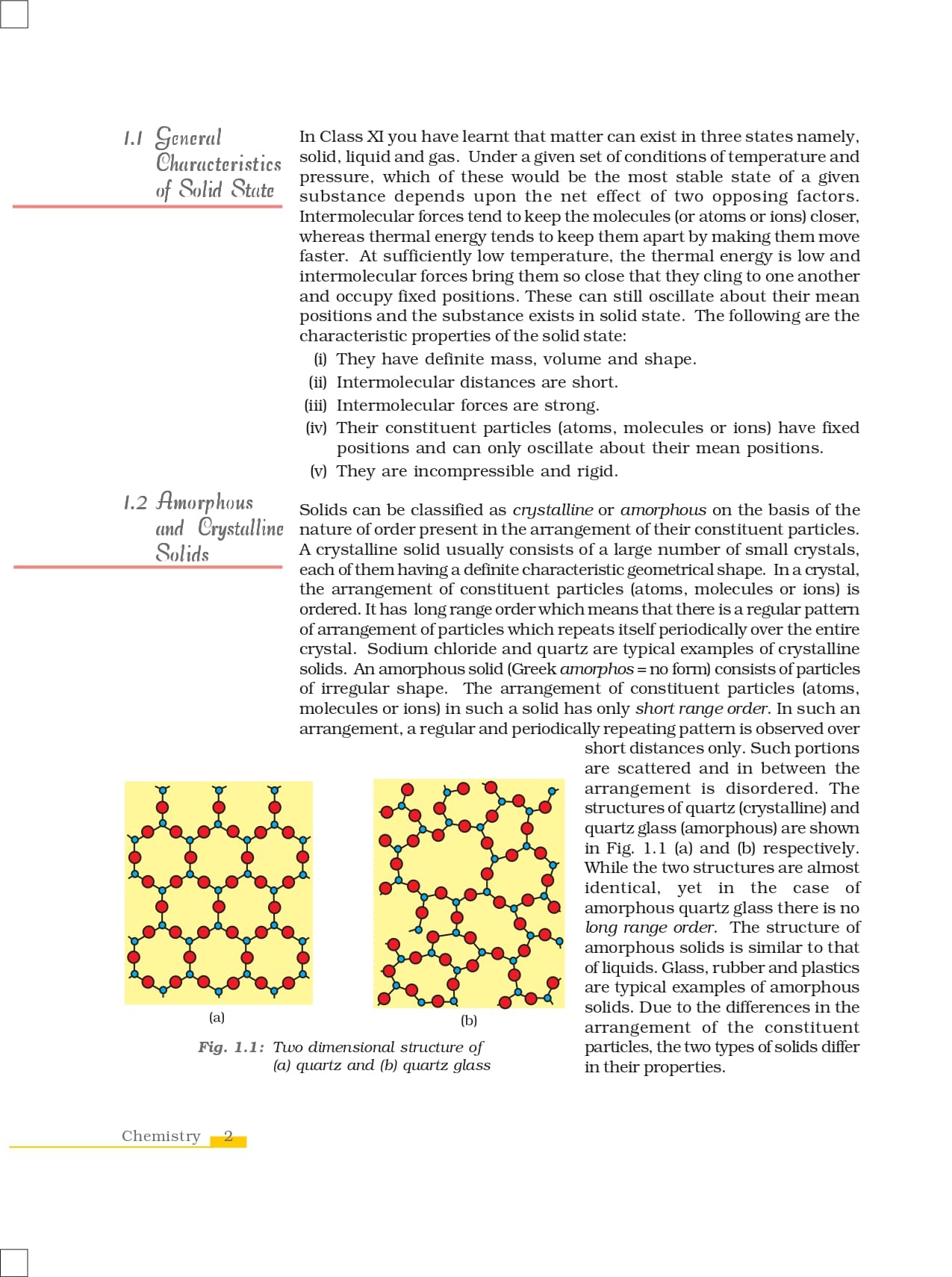 1.1 General Characteristics of Solid State

In Class XI you have learnt that matter can exist in three states namely, solid, liquid and gas. Under a given set of conditions of temperature and pressure, which of these would be the most stable state of a given substance depends upon the net effect of two opposing factors. Intermolecular forces tend to keep the molecules (or atoms or ions) closer, whereas thermal energy tends to keep them apart by making them move faster. At sufficiently low temperature, the thermal energy is low and intermolecular forces bring them so close that they cling to one another and occupy fixed positions. These can still oscillate about their mean positions and the substance exists in solid state. The following are the characteristic properties of the solid state:

(i) They have definite mass, volume and shape.
(ii) Intermolecular distances are short.
(iii) Intermolecular forces are strong.
(iv) Their constituent particles (atoms, molecules or ions) have fixed positions and can only oscillate about their mean positions.
(v) They are incompressible and rigid.

1.2 Amorphous and Crystalline Solids

Solids can be classified as crystalline or amorphous on the basis of the nature of order present in the arrangement of their constituent particles. A crystalline solid usually consists of a large number of small crystals, each of them having a definite characteristic geometrical shape. In a crystal, the arrangement of constituent particles (atoms, molecules or ions) is ordered. It has long range order which means that there is a regular pattern of arrangement of particles which repeats itself periodically over the entire crystal. Sodium chloride and quartz are typical examples of crystalline solids. An amorphous solid (Greek amorphos = no form) consists of particles of irregular shape. The arrangement of constituent particles (atoms, molecules or ions) in such a solid has only short range order. In such an arrangement, a regular and periodically repeating pattern is observed over short distances only. Such portions are scattered and in between the arrangement is disordered. The structures of quartz (crystalline) and quartz glass (amorphous) are shown in Fig. 1.1 (a) and (b) respectively. While the two structures are almost identical, yet in the case of amorphous quartz glass there is no long range order. The structure of amorphous solids is similar to that of liquids. Glass, rubber and plastics are typical examples of amorphous solids. Due to the differences in the arrangement of the constituent particles, the two types of solids differ in their properties.

(a)

(b)

Fig. 1.1: Two dimensional structure of (a) quartz and (b) quartz glass

Chemistry 2